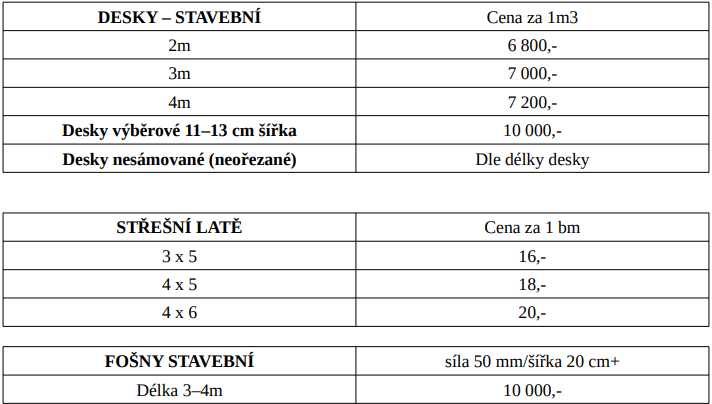 | DESKY – STAVEBNÍ | Cena za 1m3 |
|---|---|
| 2m | 6 800,- |
| 3m | 7 000,- |
| 4m | 7 200,- |
| Desky výběrové 11–13 cm šířka | 10 000,- |
| Desky nesámované (neořezané) | Dle délky desky |

| STŘEŠNÍ LATĚ | Cena za 1 bm |
|---|---|
| 3 x 5 | 16,- |
| 4 x 5 | 18,- |
| 4 x 6 | 20,- |

| FOŠNY STAVEBNÍ | síla 50 mm/šířka 20 cm+ |
|---|---|
| Délka 3–4m | 10 000,- |